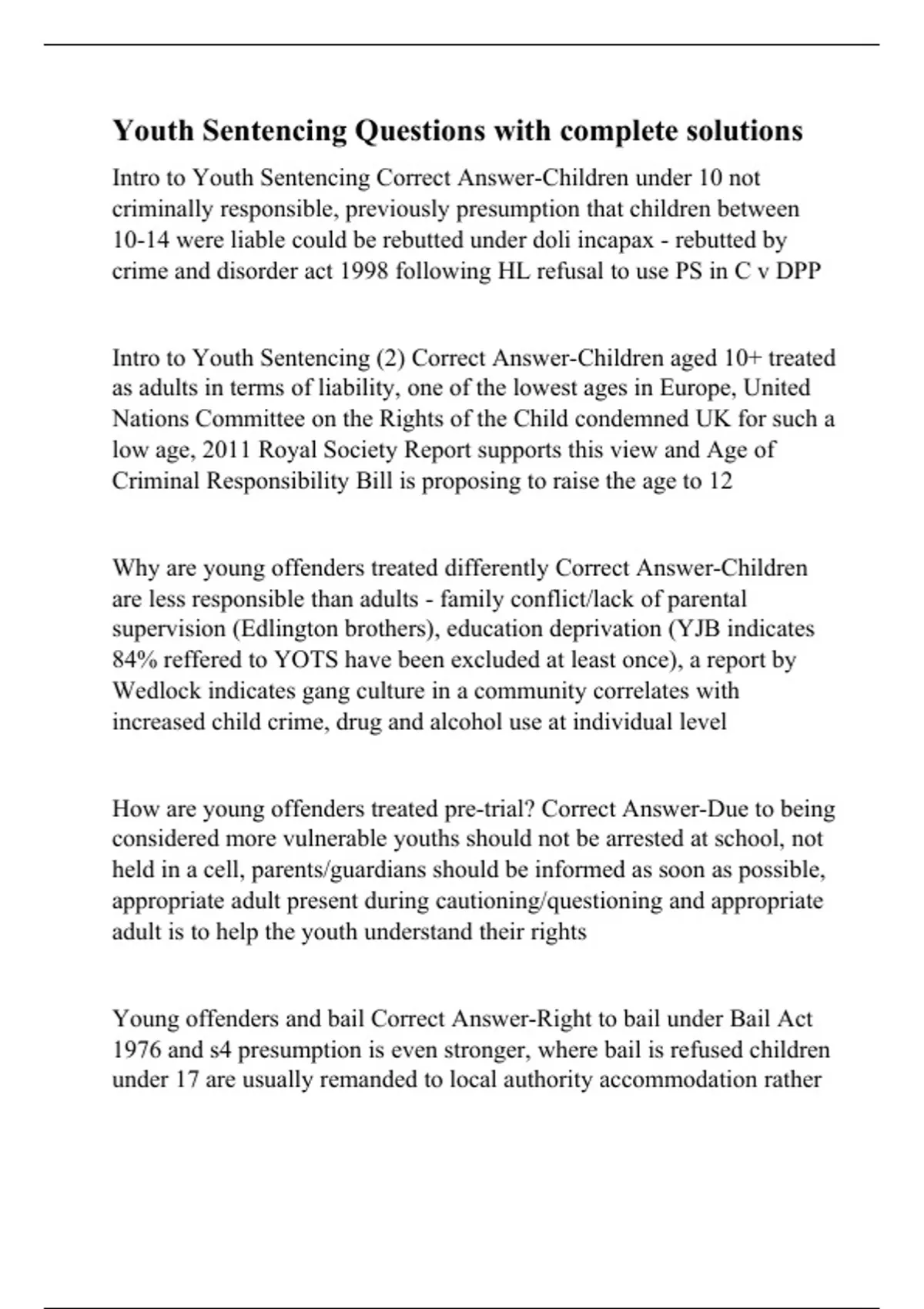 Youth Sentencing Questions with complete solutions

Intro to Youth Sentencing Correct Answer-Children under 10 not criminally responsible, previously presumption that children between 10-14 were liable could be rebutted under doli incapax - rebutted by crime and disorder act 1998 following HL refusal to use PS in C v DPP

Intro to Youth Sentencing (2) Correct Answer-Children aged 10+ treated as adults in terms of liability, one of the lowest ages in Europe, United Nations Committee on the Rights of the Child condemned UK for such a low age, 2011 Royal Society Report supports this view and Age of Criminal Responsibility Bill is proposing to raise the age to 12

Why are young offenders treated differently Correct Answer-Children are less responsible than adults - family conflict/lack of parental supervision (Edlington brothers), education deprivation (YJB indicates 84% reffered to YOTS have been excluded at least once), a report by Wedlock indicates gang culture in a community correlates with increased child crime, drug and alcohol use at individual level

How are young offenders treated pre-trial? Correct Answer-Due to being considered more vulnerable youths should not be arrested at school, not held in a cell, parents/guardians should be informed as soon as possible, appropriate adult present during cautioning/questioning and appropriate adult is to help the youth understand their rights

Young offenders and bail Correct Answer-Right to bail under Bail Act 1976 and s4 presumption is even stronger, where bail is refused children under 17 are usually remanded to local authority accommodation rather